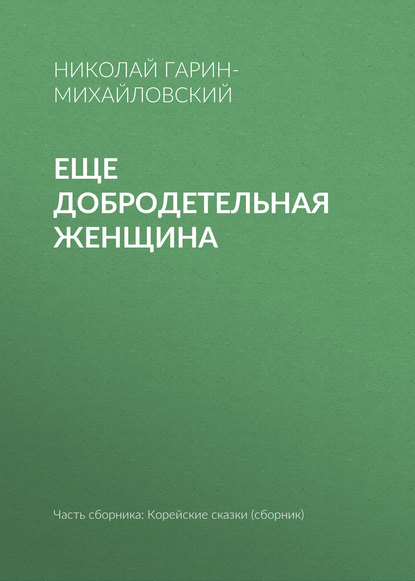 НИКОЛАЙ ГАРИН-МИХАЙЛОВСКИЙ

ЕЩЕ ДОБРОДЕТЕЛЬНАЯ ЖЕНЩИНА

Часть сборника: Корейские сказки (сборник)